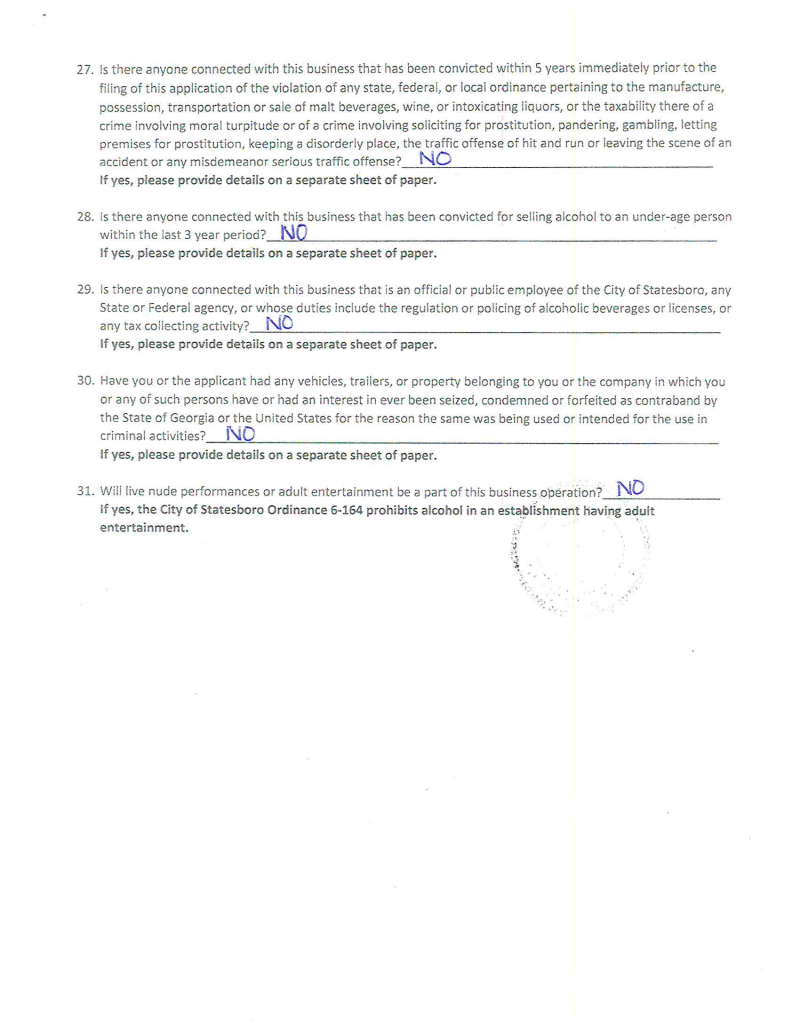 27. Is there anyone connected with this business that has been convicted within 5 years immediately prior to the filing of this application of the violation of any state, federal, or local ordinance pertaining to the manufacture, possession, transportation or sale of malt beverages, wine, or intoxicating liquors, or the taxability there of a crime involving moral turpitude or of a crime involving soliciting for prostitution, pandering, gambling, letting premises for prostitution, keeping a disorderly place, the traffic offense of hit and run or leaving the scene of an accident or any misdemeanor serious traffic offense? NO
If yes, please provide details on a separate sheet of paper.

28. Is there anyone connected with this business that has been convicted for selling alcohol to an under-age person within the last 3 year period? NO
If yes, please provide details on a separate sheet of paper.

29. Is there anyone connected with this business that is an official or public employee of the City of Statesboro, any State or Federal agency, or whose duties include the regulation or policing of alcoholic beverages or licenses, or any tax collecting activity? NO
If yes, please provide details on a separate sheet of paper.

30. Have you or the applicant had any vehicles, trailers, or property belonging to you or the company in which you or any of such persons have or had an interest in ever been seized, condemned or forfeited as contraband by the State of Georgia or the United States for the reason the same was being used or intended for the use in criminal activities? NO
If yes, please provide details on a separate sheet of paper.

31. Will live nude performances or adult entertainment be a part of this business operation? NO
If yes, the City of Statesboro Ordinance 6-164 prohibits alcohol in an establishment having adult entertainment.